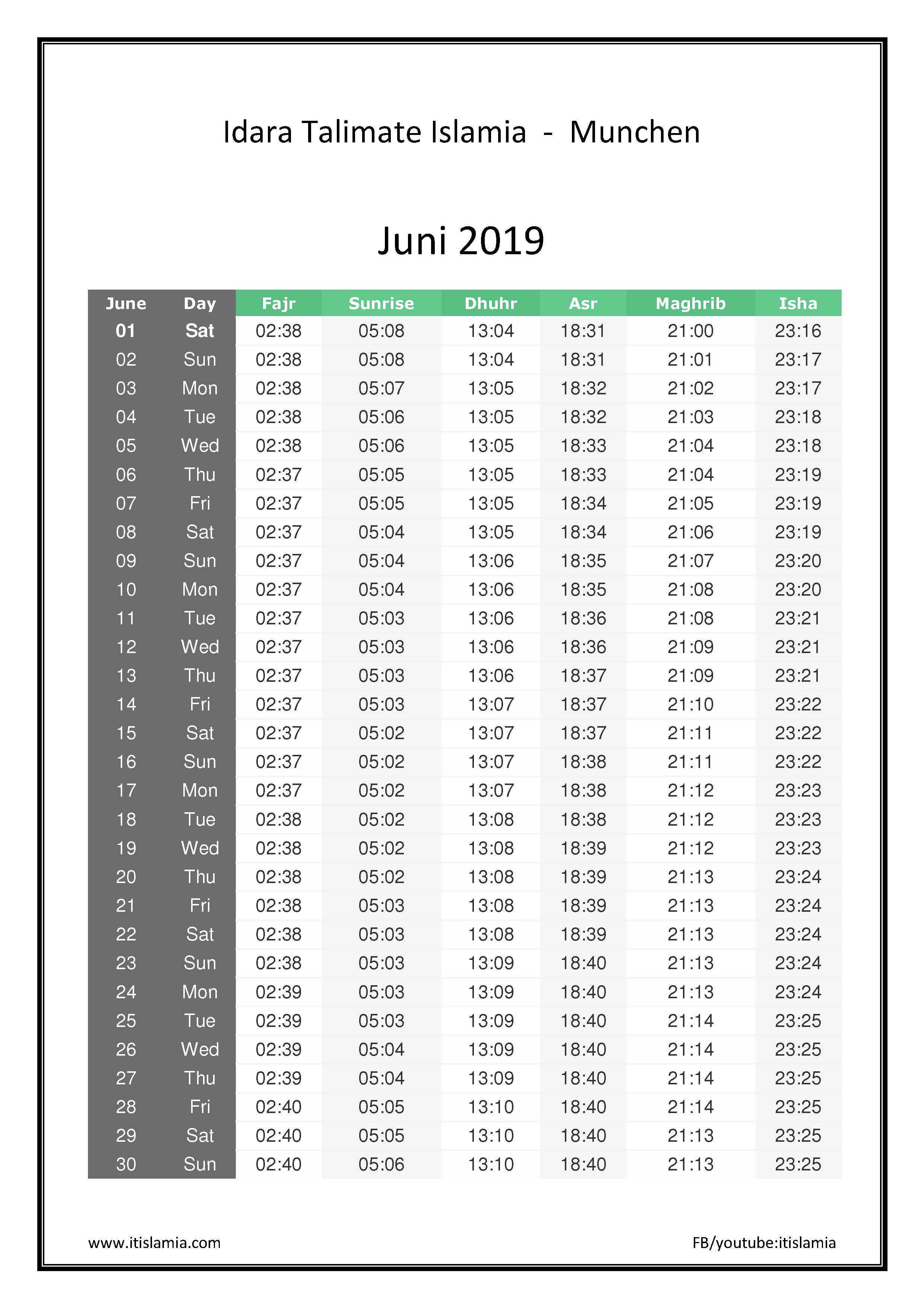 Idara Talimate Islamia - Munchen

Juni 2019

| June | Day | Fajr | Sunrise | Dhuhr | Asr | Maghrib | Isha |
|---|---|---|---|---|---|---|---|
| 01 | Sat | 02:38 | 05:08 | 13:04 | 18:31 | 21:00 | 23:16 |
| 02 | Sun | 02:38 | 05:08 | 13:04 | 18:31 | 21:01 | 23:17 |
| 03 | Mon | 02:38 | 05:07 | 13:05 | 18:32 | 21:02 | 23:17 |
| 04 | Tue | 02:38 | 05:06 | 13:05 | 18:32 | 21:03 | 23:18 |
| 05 | Wed | 02:38 | 05:06 | 13:05 | 18:33 | 21:04 | 23:18 |
| 06 | Thu | 02:37 | 05:05 | 13:05 | 18:33 | 21:04 | 23:19 |
| 07 | Fri | 02:37 | 05:05 | 13:05 | 18:34 | 21:05 | 23:19 |
| 08 | Sat | 02:37 | 05:04 | 13:05 | 18:34 | 21:06 | 23:19 |
| 09 | Sun | 02:37 | 05:04 | 13:06 | 18:35 | 21:07 | 23:20 |
| 10 | Mon | 02:37 | 05:04 | 13:06 | 18:35 | 21:08 | 23:20 |
| 11 | Tue | 02:37 | 05:03 | 13:06 | 18:36 | 21:08 | 23:21 |
| 12 | Wed | 02:37 | 05:03 | 13:06 | 18:36 | 21:09 | 23:21 |
| 13 | Thu | 02:37 | 05:03 | 13:06 | 18:37 | 21:09 | 23:21 |
| 14 | Fri | 02:37 | 05:03 | 13:07 | 18:37 | 21:10 | 23:22 |
| 15 | Sat | 02:37 | 05:02 | 13:07 | 18:37 | 21:11 | 23:22 |
| 16 | Sun | 02:37 | 05:02 | 13:07 | 18:38 | 21:11 | 23:22 |
| 17 | Mon | 02:37 | 05:02 | 13:07 | 18:38 | 21:12 | 23:23 |
| 18 | Tue | 02:38 | 05:02 | 13:08 | 18:38 | 21:12 | 23:23 |
| 19 | Wed | 02:38 | 05:02 | 13:08 | 18:39 | 21:12 | 23:23 |
| 20 | Thu | 02:38 | 05:02 | 13:08 | 18:39 | 21:13 | 23:24 |
| 21 | Fri | 02:38 | 05:03 | 13:08 | 18:39 | 21:13 | 23:24 |
| 22 | Sat | 02:38 | 05:03 | 13:08 | 18:39 | 21:13 | 23:24 |
| 23 | Sun | 02:38 | 05:03 | 13:09 | 18:40 | 21:13 | 23:24 |
| 24 | Mon | 02:39 | 05:03 | 13:09 | 18:40 | 21:13 | 23:24 |
| 25 | Tue | 02:39 | 05:03 | 13:09 | 18:40 | 21:14 | 23:25 |
| 26 | Wed | 02:39 | 05:04 | 13:09 | 18:40 | 21:14 | 23:25 |
| 27 | Thu | 02:39 | 05:04 | 13:09 | 18:40 | 21:14 | 23:25 |
| 28 | Fri | 02:40 | 05:05 | 13:10 | 18:40 | 21:14 | 23:25 |
| 29 | Sat | 02:40 | 05:05 | 13:10 | 18:40 | 21:13 | 23:25 |
| 30 | Sun | 02:40 | 05:06 | 13:10 | 18:40 | 21:13 | 23:25 |

www.itislamia.com

FB/youtube:itislamia